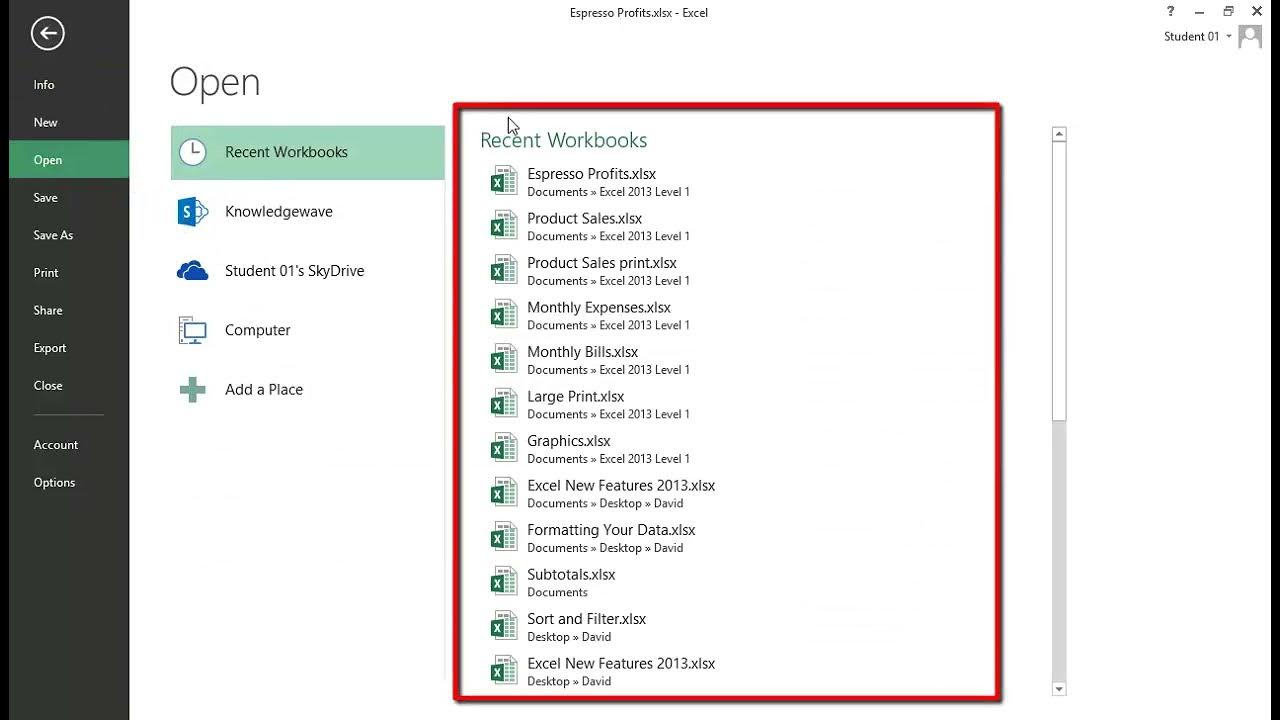 Espresso Profits.xlsx - Excel

? Student 01

Info
New
Open
Save
Save As
Print
Share
Export
Close
Account
Options

Open

Recent Workbooks
Knowledgewave
Student 01's SkyDrive
Computer
Add a Place

Recent Workbooks

Espresso Profits.xlsx
Documents » Excel 2013 Level 1
Product Sales.xlsx
Documents » Excel 2013 Level 1
Product Sales print.xlsx
Documents » Excel 2013 Level 1
Monthly Expenses.xlsx
Documents » Excel 2013 Level 1
Monthly Bills.xlsx
Documents » Excel 2013 Level 1
Large Print.xlsx
Documents » Excel 2013 Level 1
Graphics.xlsx
Documents » Excel 2013 Level 1
Excel New Features 2013.xlsx
Documents » Desktop » David
Formatting Your Data.xlsx
Documents » Desktop » David
Subtotals.xlsx
Documents
Sort and Filter.xlsx
Desktop » David
Excel New Features 2013.xlsx
Desktop » David